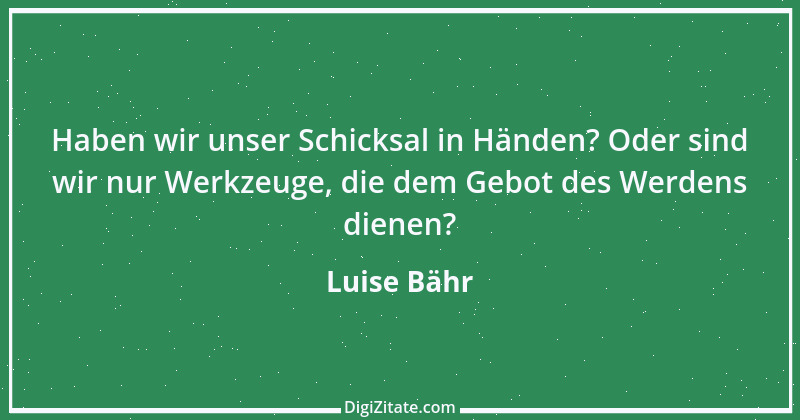 Haben wir unser Schicksal in Händen? Oder sind wir nur Werkzeuge, die dem Gebot des Werdens dienen?

Luise Bähr

DigiZitate.com